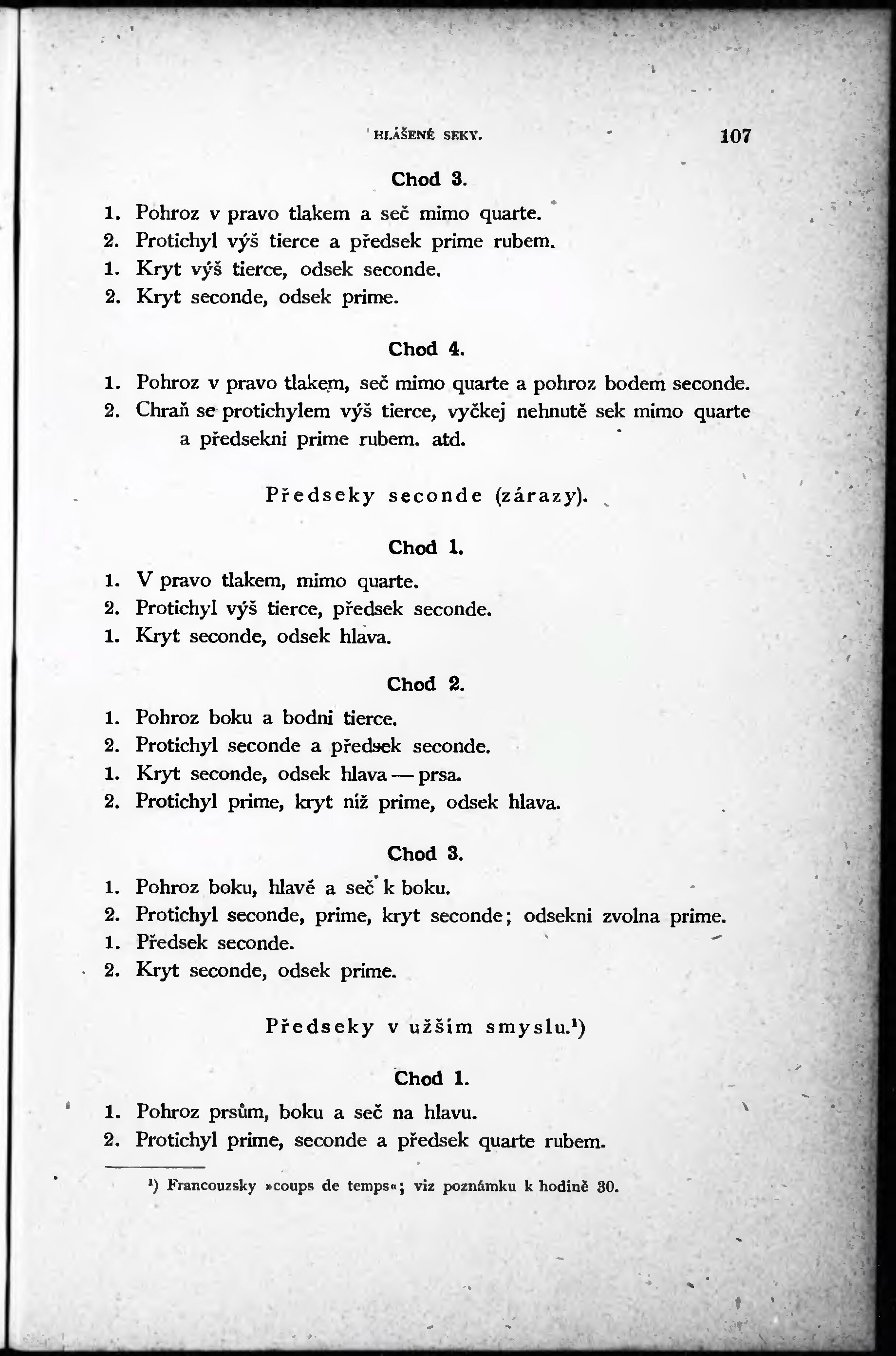 HLÁŠENÉ SEKY. 107

Chod 3.

1. Pohroz v pravo tlakem a seč mimo quarte.
2. Protichyl výš tierce a předsek prime rubem.
1. Kryt výš tierce, odsek seconde.
2. Kryt seconde, odsek prime.

Chod 4.

1. Pohroz v pravo tlakem, seč mimo quarte a pohroz bodem seconde.
2. Chraň se protichylem výš tierce, vyčkej nehnutě sek mimo quarte a předsekni prime rubem. atd.

Předseky seconde (zárazy).

Chod 1.

1. V pravo tlakem, mimo quarte.
2. Protichyl výš tierce, předsek seconde.
1. Kryt seconde, odsek hlava.

Chod 2.

1. Pohroz boku a bodni tierce.
2. Protichyl seconde a předsek seconde.
1. Kryt seconde, odsek hlava — prsa.
2. Protichyl prime, kryt níž prime, odsek hlava.

Chod 3.

1. Pohroz boku, hlavě a seč k boku.
2. Protichyl seconde, prime, kryt seconde; odsekni zvolna prime.
1. Předsek seconde.
2. Kryt seconde, odsek prime.

Předseky v užším smyslu.¹)

Chod 1.

1. Pohroz prsům, boku a seč na hlavu.
2. Protichyl prime, seconde a předsek quarte rubem.

¹) Francouzsky »coups de temps«; viz poznámku k hodině 30.